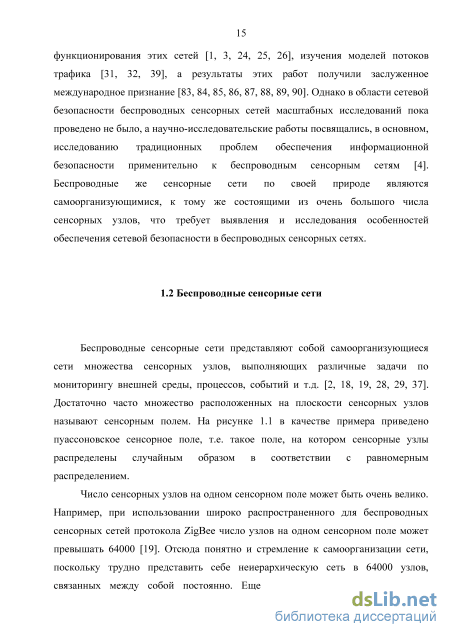 15

функционирования этих сетей [1, 3, 24, 25, 26], изучения моделей потоков трафика [31, 32, 39], а результаты этих работ получили заслуженное международное признание [83, 84, 85, 86, 87, 88, 89, 90]. Однако в области сетевой безопасности беспроводных сенсорных сетей масштабных исследований пока проведено не было, а научно-исследовательские работы посвящались, в основном, исследованию традиционных проблем обеспечения информационной безопасности применительно к беспроводным сенсорным сетям [4]. Беспроводные же сенсорные сети по своей природе являются самоорганизующимися, к тому же состоящими из очень большого числа сенсорных узлов, что требует выявления и исследования особенностей обеспечения сетевой безопасности в беспроводных сенсорных сетях.

1.2 Беспроводные сенсорные сети

Беспроводные сенсорные сети представляют собой самоорганизующиеся сети множества сенсорных узлов, выполняющих различные задачи по мониторингу внешней среды, процессов, событий и т.д. [2, 18, 19, 28, 29, 37]. Достаточно часто множество расположенных на плоскости сенсорных узлов называют сенсорным полем. На рисунке 1.1 в качестве примера приведено пуассоновское сенсорное поле, т.е. такое поле, на котором сенсорные узлы распределены случайным образом в соответствии с равномерным распределением.

Число сенсорных узлов на одном сенсорном поле может быть очень велико. Например, при использовании широко распространенного для беспроводных сенсорных сетей протокола ZigBee число узлов на одном сенсорном поле может превышать 64000 [19]. Отсюда понятно и стремление к самоорганизации сети, поскольку трудно представить себе неиерархическую сеть в 64000 узлов, связанных между собой постоянно. Еще

dsLib.net
библиотека диссертаций